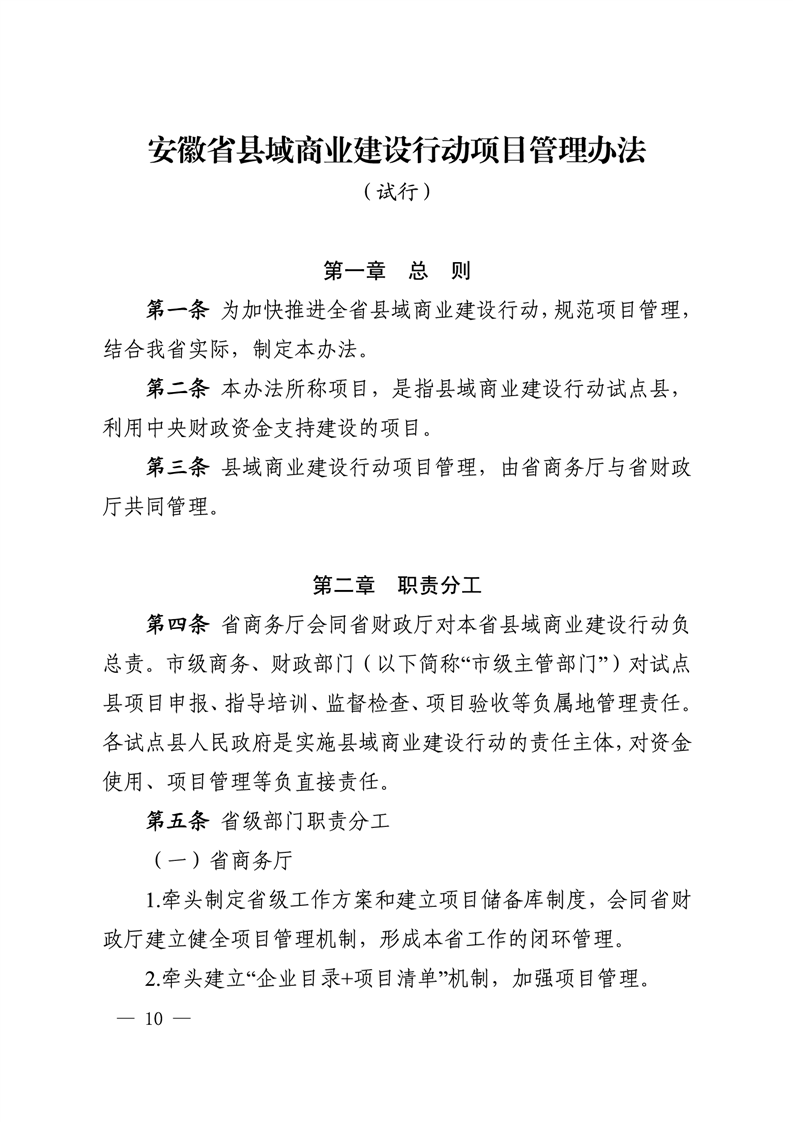 安徽省县域商业建设行动项目管理办法

（试行）

第一章　总　则

第一条 为加快推进全省县域商业建设行动，规范项目管理，结合我省实际，制定本办法。

第二条 本办法所称项目，是指县域商业建设行动试点县，利用中央财政资金支持建设的项目。

第三条 县域商业建设行动项目管理，由省商务厅与省财政厅共同管理。

第二章　职责分工

第四条 省商务厅会同省财政厅对本省县域商业建设行动负总责。市级商务、财政部门（以下简称“市级主管部门”）对试点县项目申报、指导培训、监督检查、项目验收等负属地管理责任。各试点县人民政府是实施县域商业建设行动的责任主体，对资金使用、项目管理等负直接责任。

第五条 省级部门职责分工

（一）省商务厅

1.牵头制定省级工作方案和建立项目储备库制度，会同省财政厅建立健全项目管理机制，形成本省工作的闭环管理。

2.牵头建立“企业目录+项目清单”机制，加强项目管理。

— 10 —